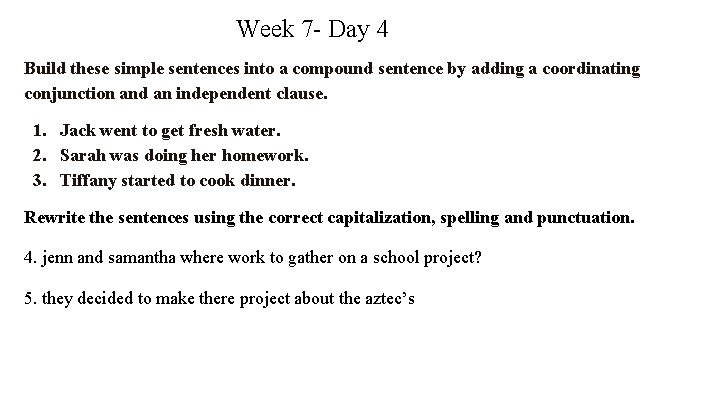 Week 7- Day 4

Build these simple sentences into a compound sentence by adding a coordinating conjunction and an independent clause.

1. Jack went to get fresh water.
2. Sarah was doing her homework.
3. Tiffany started to cook dinner.

Rewrite the sentences using the correct capitalization, spelling and punctuation.

4. jenn and samantha where work to gather on a school project?

5. they decided to make there project about the aztec's